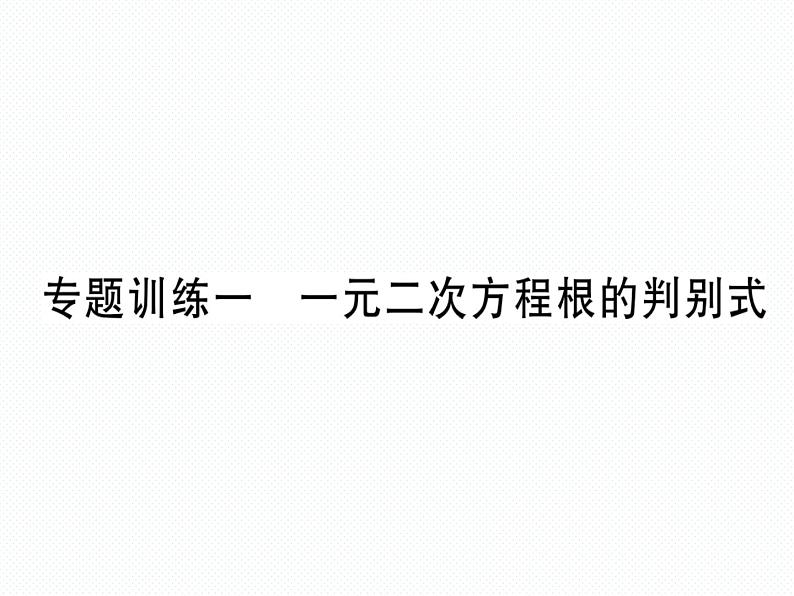 专题训练一　一元二次方程根的判别式